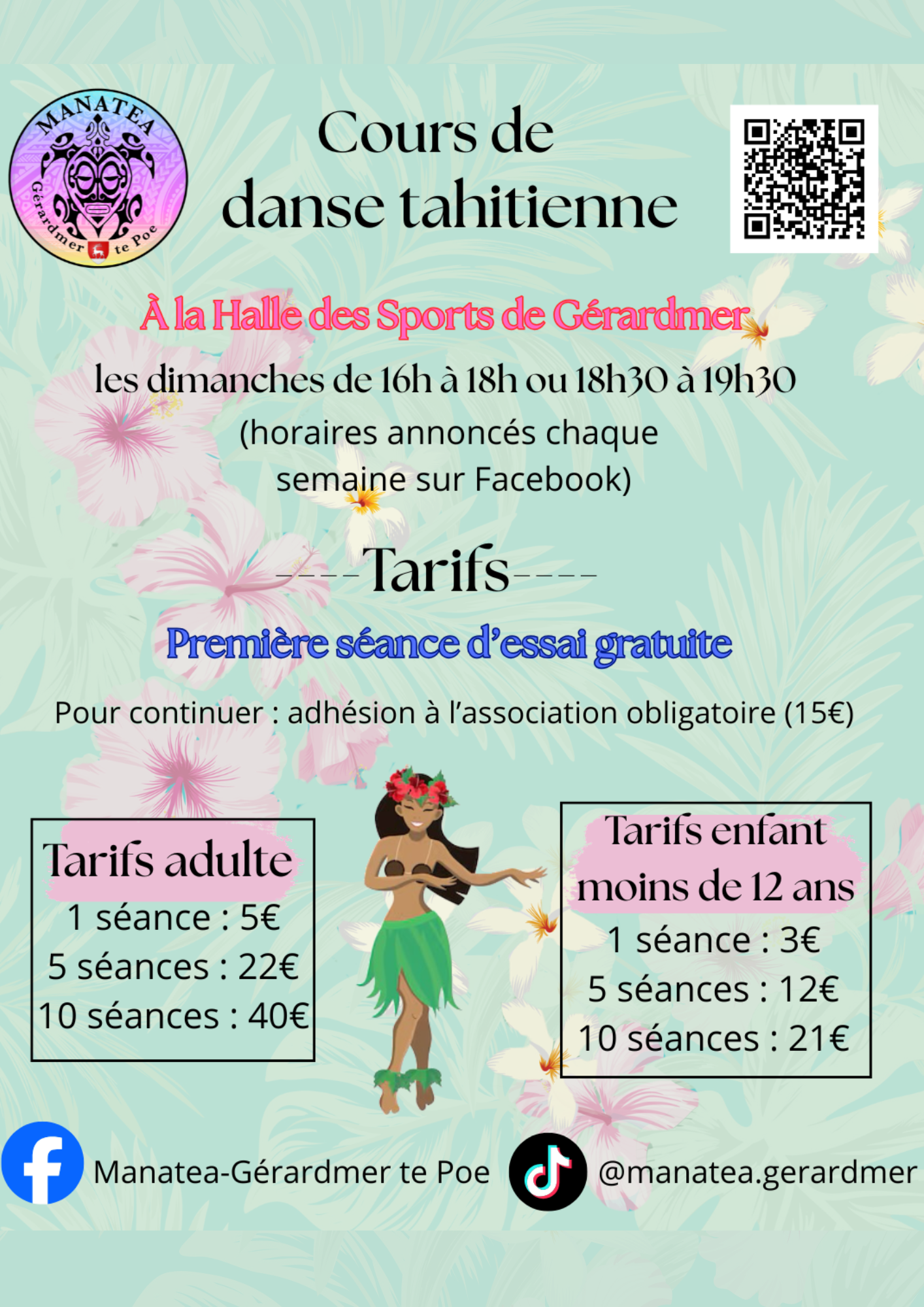 MANATEA
Gérardmer te Poe

Cours de
danse tahitienne

À la Halle des Sports de Gérardmer

les dimanches de 16h à 18h ou 18h30 à 19h30

(horaires annoncés chaque semaine sur Facebook)

----Tarifs----

Première séance d'essai gratuite

Pour continuer : adhésion à l'association obligatoire (15€)

Tarifs adulte
1 séance : 5€
5 séances : 22€
10 séances : 40€

Tarifs enfant
moins de 12 ans
1 séance : 3€
5 séances : 12€
10 séances : 21€

Manatea-Gérardmer te Poe

@manatea.gerardmer